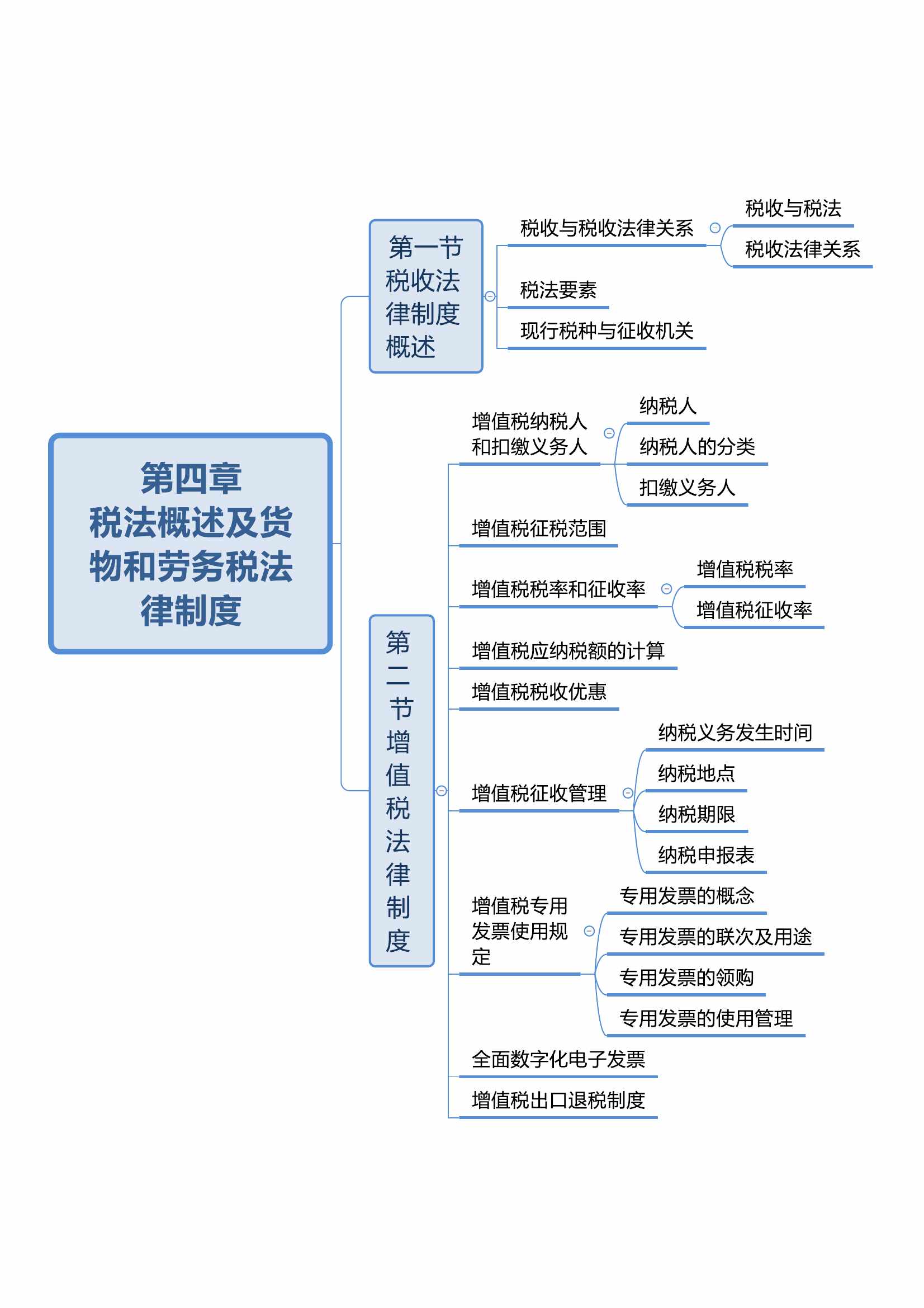 第四章
税法概述及货物和劳务税法律制度

第一节
税收法律制度概述

税收与税收法律关系

税收与税法

税收法律关系

税法要素

现行税种与征收机关

第二节增值税法律制度

增值税纳税人和扣缴义务人

纳税人

纳税人的分类

扣缴义务人

增值税征税范围

增值税税率和征收率

增值税税率

增值税征收率

增值税应纳税额的计算

增值税税收优惠

增值税征收管理

纳税义务发生时间

纳税地点

纳税期限

纳税申报表

增值税专用发票使用规定

专用发票的概念

专用发票的联次及用途

专用发票的领购

专用发票的使用管理

全面数字化电子发票

增值税出口退税制度